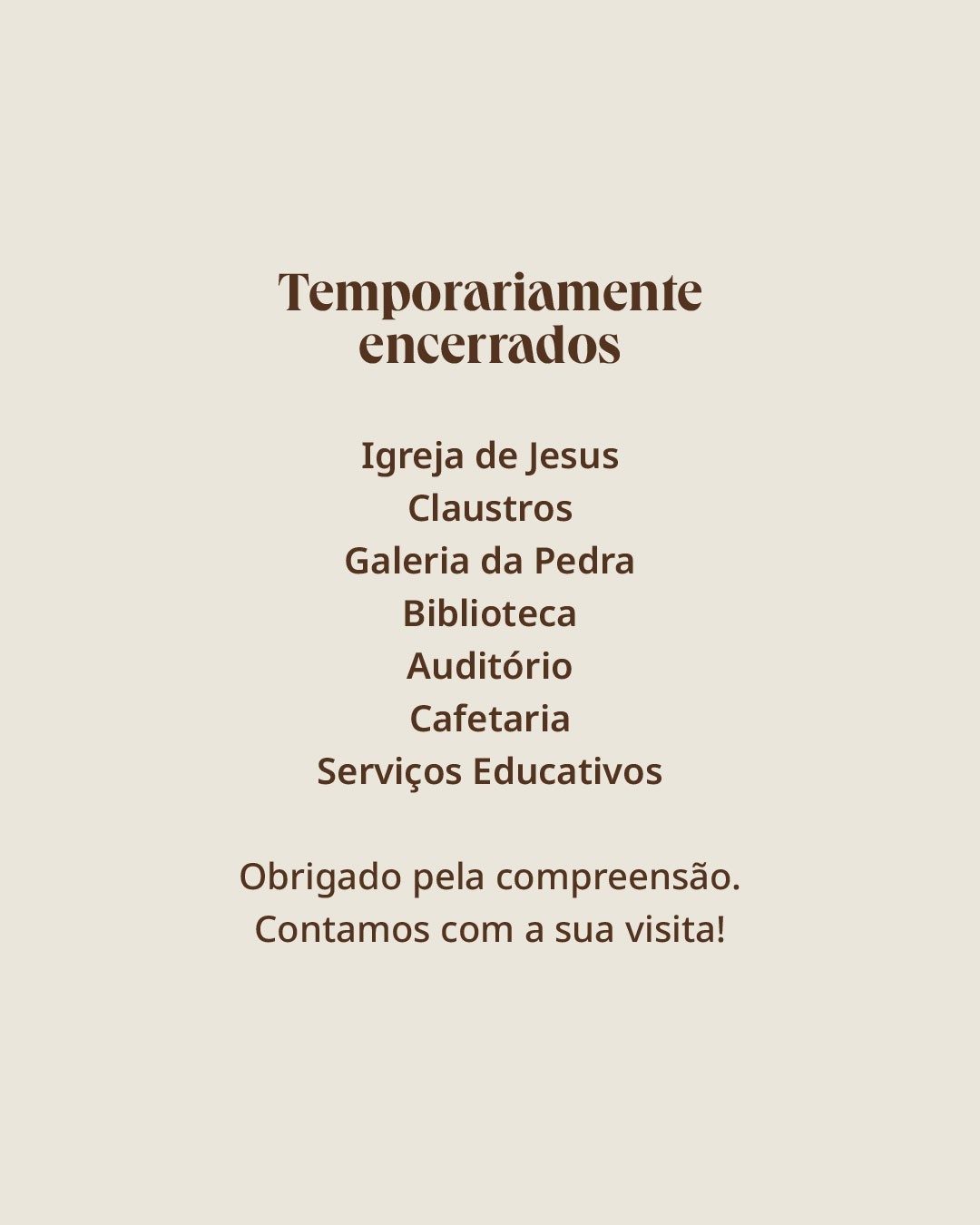 Temporariamente encerrados

Igreja de Jesus
Claustros
Galeria da Pedra
Biblioteca
Auditório
Cafetaria
Serviços Educativos

Obrigado pela compreensão.
Contamos com a sua visita!